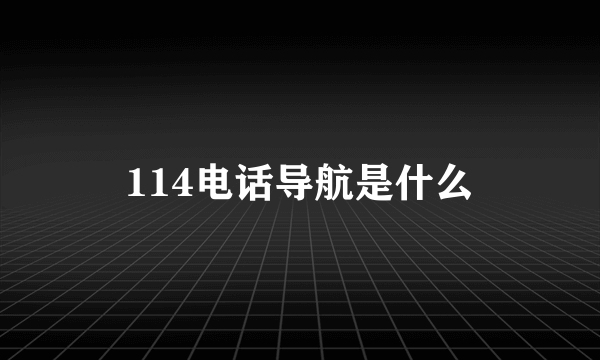 114电话导航是什么